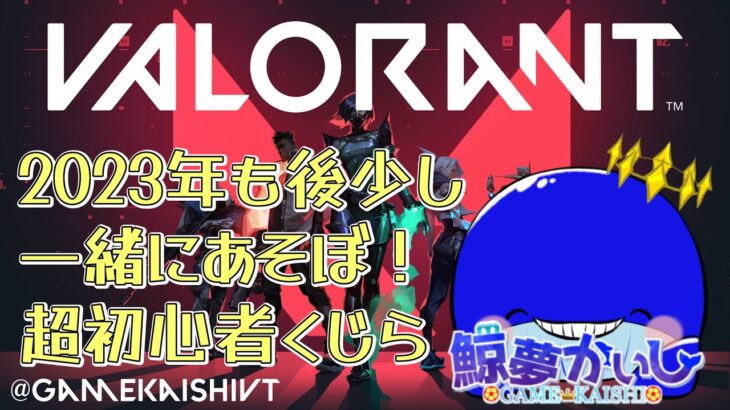 VALORANT™

2023年も後少し
一緒にあそぼ！
超初心者くじら

@GAMEKAISHIVT

鯨夢かいし
GAME KAISHI